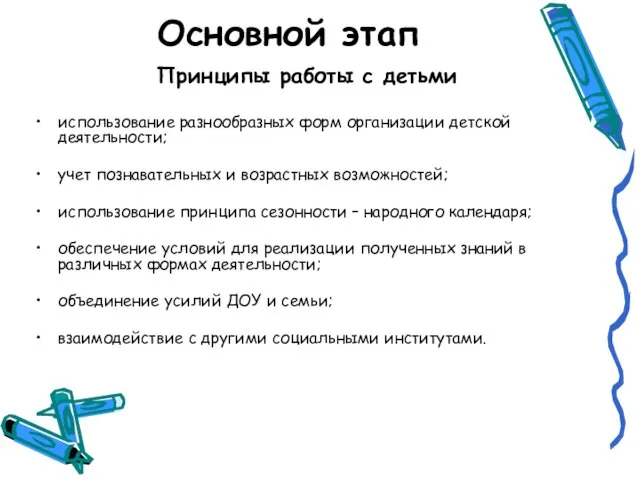 Основной этап

Принципы работы с детьми

• использование разнообразных форм организации детской деятельности;

• учет познавательных и возрастных возможностей;

• использование принципа сезонности – народного календаря;

• обеспечение условий для реализации полученных знаний в различных формах деятельности;

• объединение усилий ДОУ и семьи;

• взаимодействие с другими социальными институтами.